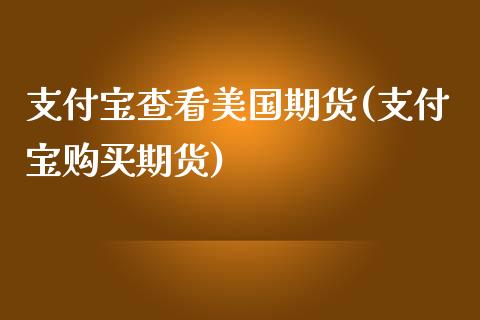 支付宝查看美国期货(支付宝购买期货)